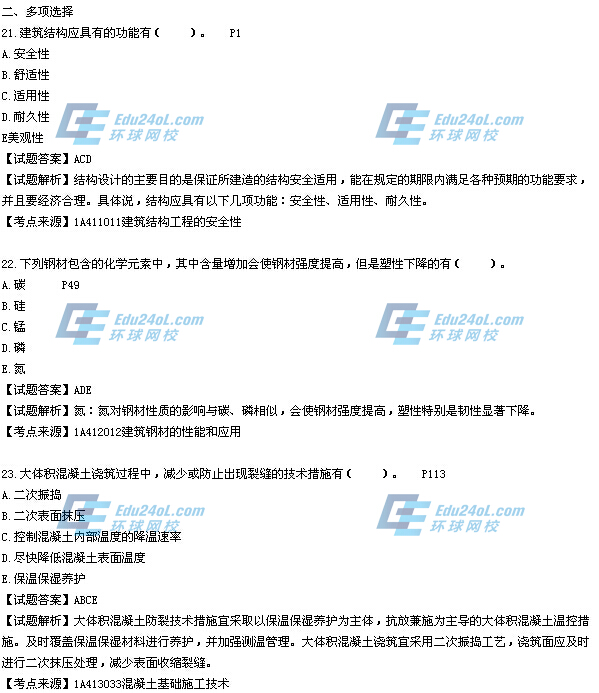 二、多项选择

21.建筑结构应具有的功能有（　　）。　P1

A.安全性

B.舒适性

C.适用性

D.耐久性

E美观性

【试题答案】ACD

【试题解析】结构设计的主要目的是保证所建造的结构安全适用，能在规定的期限内满足各种预期的功能要求，并且要经济合理。具体说，结构应具有以下几项功能：安全性、适用性、耐久性。

【考点来源】1A411011建筑结构工程的安全性

22.下列钢材包含的化学元素中，其中含量增加会使钢材强度提高，但是塑性下降的有（　　）。

A.碳　P49

B.硅

C.锰

D.磷

E.氮

【试题答案】ADE

【试题解析】氮：氮对钢材性质的影响与碳、磷相似，会使钢材强度提高，塑性特别是韧性显著下降。

【考点来源】1A412012建筑钢材的性能和应用

23.大体积混凝土浇筑过程中，减少或防止出现裂缝的技术措施有（　　）。　P113

A.二次振捣

B.二次表面抹压

C.控制混凝土内部温度的降温速率

D.尽快降低混凝土表面温度

E.保温保湿养护

【试题答案】ABCE

【试题解析】大体积混凝土防裂技术措施宜采取以保温保湿养护为主体，抗放兼施为主导的大体积混凝土温控措施。及时覆盖保温保湿材料进行养护，并加强测温管理。大体积混凝土浇筑宜采用二次振捣工艺，浇筑面应及时进行二次抹压处理，减少表面收缩裂缝。

【考点来源】1A413033混凝土基础施工技术

Edu24oL.com 环球网校